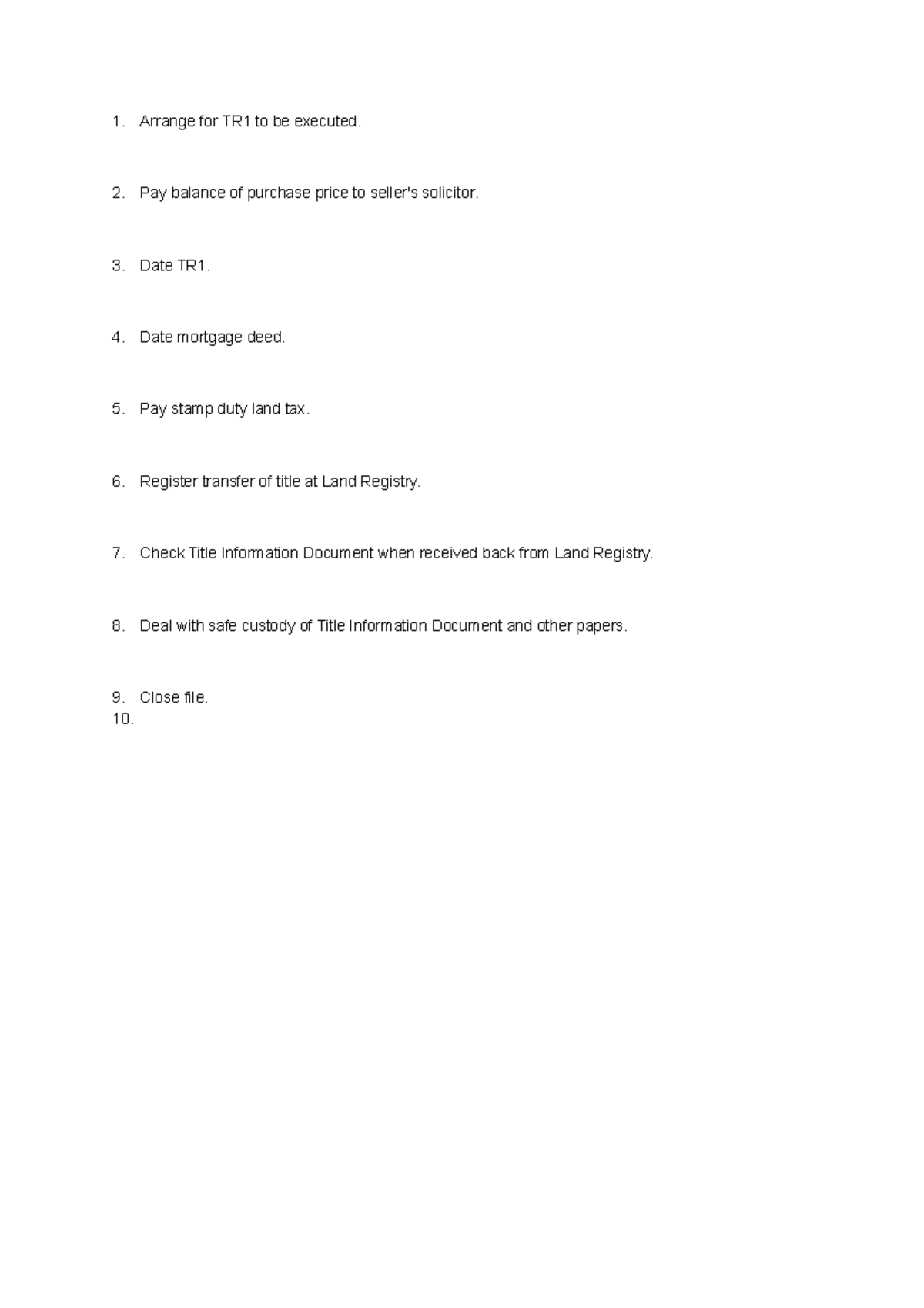 1. Arrange for TR1 to be executed.

2. Pay balance of purchase price to seller's solicitor.

3. Date TR1.

4. Date mortgage deed.

5. Pay stamp duty land tax.

6. Register transfer of title at Land Registry.

7. Check Title Information Document when received back from Land Registry.

8. Deal with safe custody of Title Information Document and other papers.

9. Close file.
10.